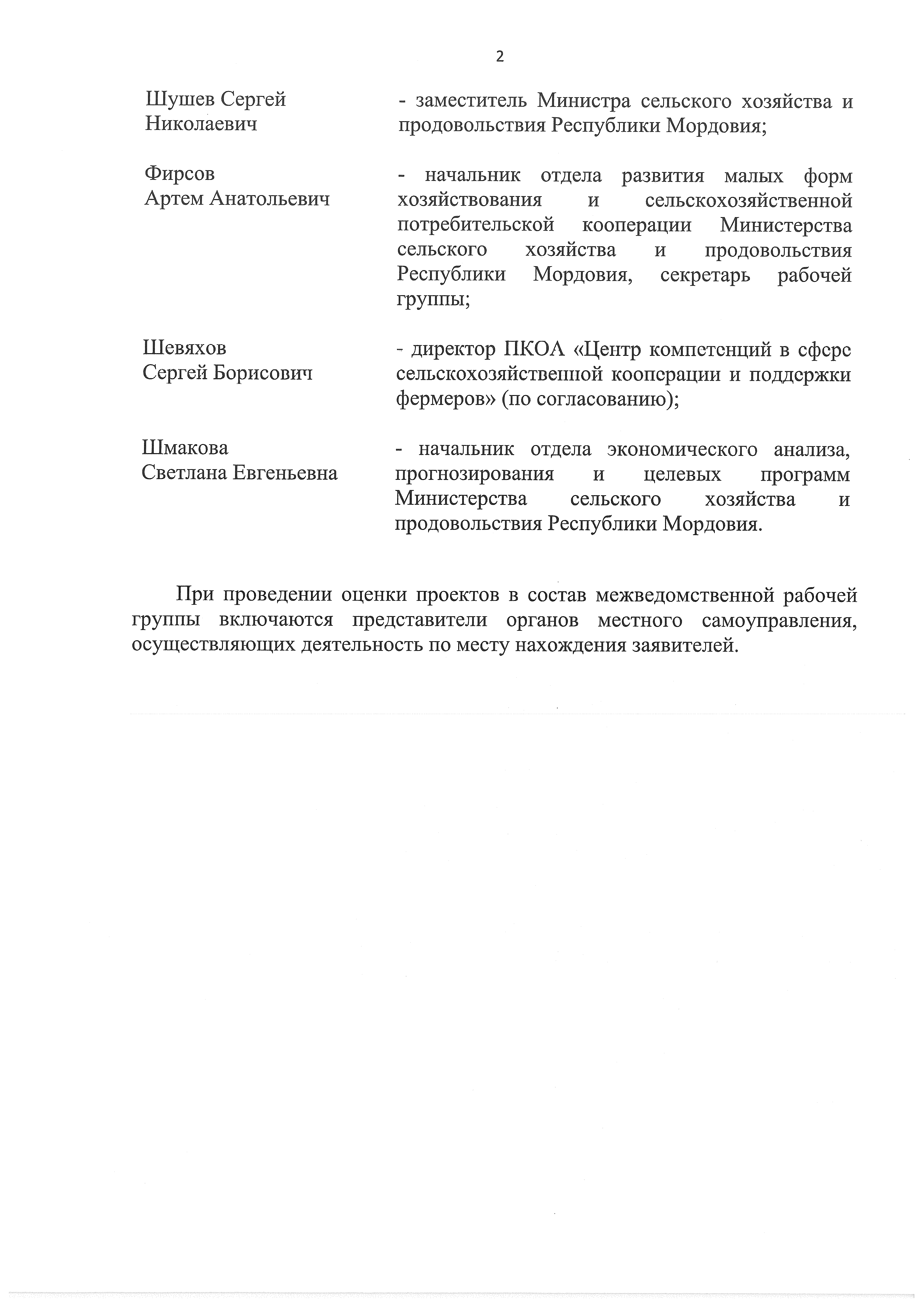 2

Шушев Сергей Николаевич

- заместитель Министра сельского хозяйства и продовольствия Республики Мордовия;

Фирсов Артем Анатольевич

- начальник отдела развития малых форм хозяйствования и сельскохозяйственной потребительской кооперации Министерства сельского хозяйства и продовольствия Республики Мордовия, секретарь рабочей группы;

Шевяхов Сергей Борисович

- директор ПКОА «Центр компетенций в сфере сельскохозяйственной кооперации и поддержки фермеров» (по согласованию);

Шмакова Светлана Евгеньевна

- начальник отдела экономического анализа, прогнозирования и целевых программ Министерства сельского хозяйства и продовольствия Республики Мордовия.

При проведении оценки проектов в состав межведомственной рабочей группы включаются представители органов местного самоуправления, осуществляющих деятельность по месту нахождения заявителей.